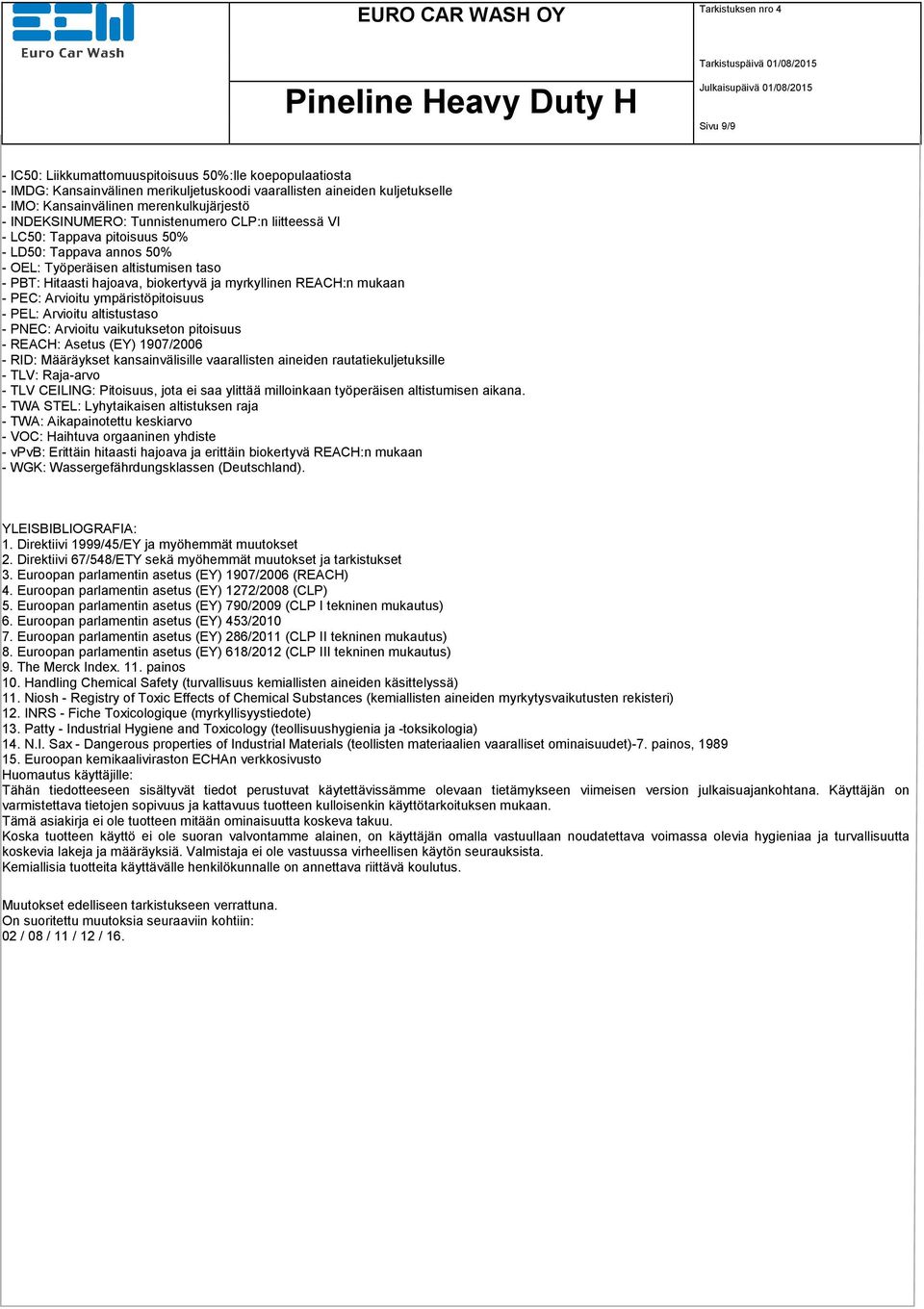 Euro Car Wash

EURO CAR WASH OY

Pineline Heavy Duty H

Tarkistuksen nro 4

Tarkistuspäivä 01/08/2015

Julkaisupäivä 01/08/2015

Sivu 9/9

- IC50: Liikkumattomuuspitoisuus 50%:lle koepopulaatiosta
- IMDG: Kansainvälinen merikuljetuskoodi vaarallisten aineiden kuljetukselle
- IMO: Kansainvälinen merenkulkujärjestö
- INDEKSINUMERO: Tunnistenumero CLP:n liitteessä VI
- LC50: Tappava pitoisuus 50%
- LD50: Tappava annos 50%
- OEL: Työperäisen altistumisen taso
- PBT: Hitaasti hajoava, biokertyvä ja myrkyllinen REACH:n mukaan
- PEC: Arvioitu ympäristöpitoisuus
- PEL: Arvioitu altistustaso
- PNEC: Arvioitu vaikutukseton pitoisuus
- REACH: Asetus (EY) 1907/2006
- RID: Määräykset kansainvälisille vaarallisten aineiden rautatiekuljetuksille
- TLV: Raja-arvo
- TLV CEILING: Pitoisuus, jota ei saa ylittää milloinkaan työperäisen altistumisen aikana.
- TWA STEL: Lyhytaikaisen altistuksen raja
- TWA: Aikapainotettu keskiarvo
- VOC: Haihtuva orgaaninen yhdiste
- vPvB: Erittäin hitaasti hajoava ja erittäin biokertyvä REACH:n mukaan
- WGK: Wassergefährdungsklassen (Deutschland).

YLEISBIBLIOGRAFIA:
1. Direktiivi 1999/45/EY ja myöhemmät muutokset
2. Direktiivi 67/548/ETY sekä myöhemmät muutokset ja tarkistukset
3. Euroopan parlamentin asetus (EY) 1907/2006 (REACH)
4. Euroopan parlamentin asetus (EY) 1272/2008 (CLP)
5. Euroopan parlamentin asetus (EY) 790/2009 (CLP I tekninen mukautus)
6. Euroopan parlamentin asetus (EY) 453/2010
7. Euroopan parlamentin asetus (EY) 286/2011 (CLP II tekninen mukautus)
8. Euroopan parlamentin asetus (EY) 618/2012 (CLP III tekninen mukautus)
9. The Merck Index. 11. painos
10. Handling Chemical Safety (turvallisuus kemiallisten aineiden käsittelyssä)
11. Niosh - Registry of Toxic Effects of Chemical Substances (kemiallisten aineiden myrkytysvaikutusten rekisteri)
12. INRS - Fiche Toxicologique (myrkyllisyystiedote)
13. Patty - Industrial Hygiene and Toxicology (teollisuushygienia ja -toksikologia)
14. N.I. Sax - Dangerous properties of Industrial Materials (teollisten materiaalien vaaralliset ominaisuudet)-7. painos, 1989
15. Euroopan kemikaaliviraston ECHAn verkkosivusto
Huomautus käyttäjille:
Tähän tiedotteeseen sisältyvät tiedot perustuvat käytettävissämme olevaan tietämykseen viimeisen version julkaisuajankohtana. Käyttäjän on varmistettava tietojen sopivuus ja kattavuus tuotteen kulloisenkin käyttötarkoituksen mukaan.
Tämä asiakirja ei ole tuotteen mitään ominaisuutta koskeva takuu.
Koska tuotteen käyttö ei ole suoran valvontamme alainen, on käyttäjän omalla vastuullaan noudatettava voimassa olevia hygieniaa ja turvallisuutta koskevia lakeja ja määräyksiä. Valmistaja ei ole vastuussa virheellisen käytön seurauksista.
Kemiallisia tuotteita käyttävälle henkilökunnalle on annettava riittävä koulutus.

Muutokset edelliseen tarkistukseen verrattuna.
On suoritettu muutoksia seuraaviin kohtiin:
02 / 08 / 11 / 12 / 16.